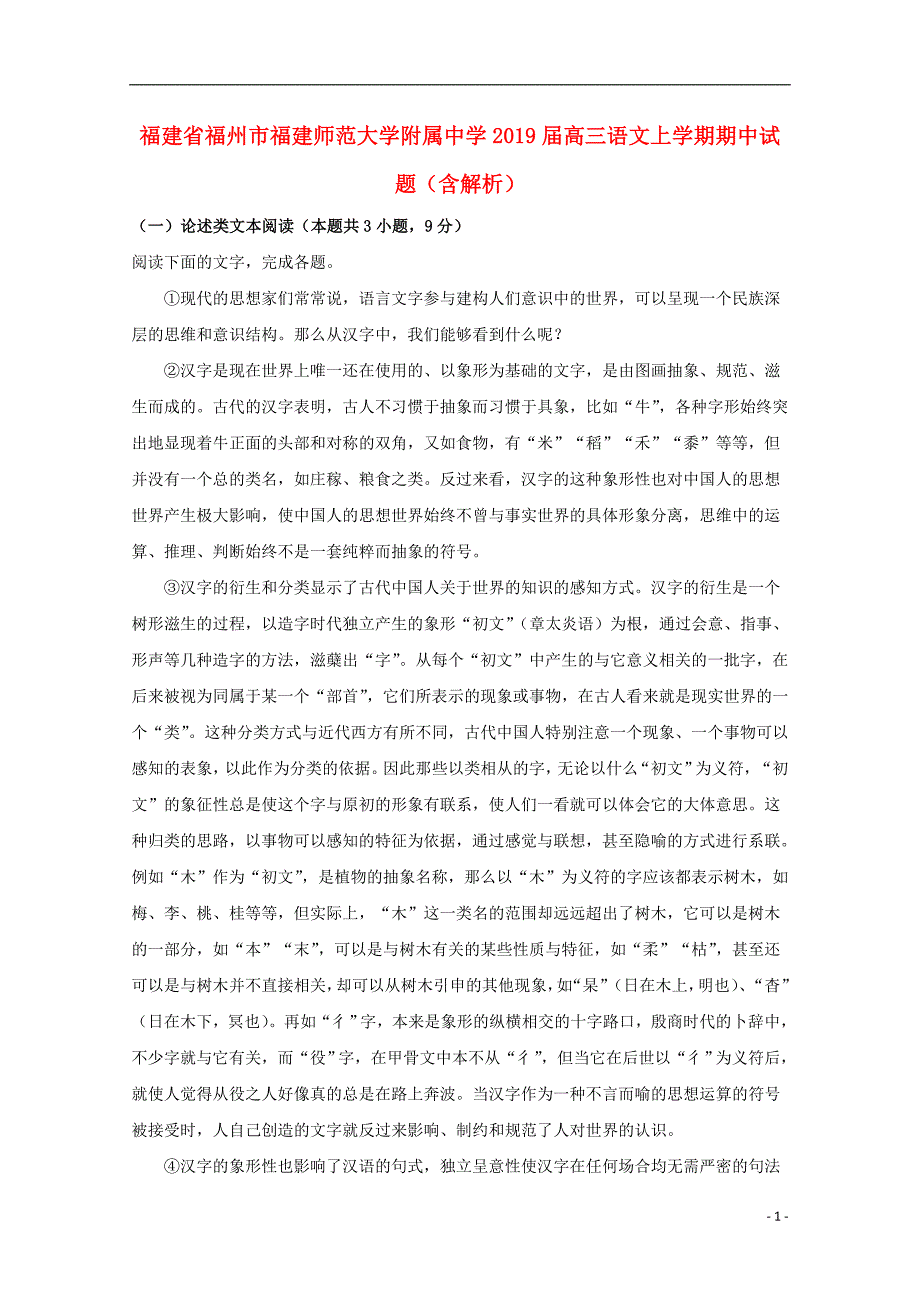 福建省福州市福建师范大学附属中学2019届高三语文上学期期中试题（含解析）

（一）论述类文本阅读（本题共3小题，9分）

阅读下面的文字，完成各题。

①现代的思想家们常常说，语言文字参与建构人们意识中的世界，可以呈现一个民族深层的思维和意识结构。那么从汉字中，我们能够看到什么呢？

②汉字是现在世界上唯一还在使用的、以象形为基础的文字，是由图画抽象、规范、滋生而成的。古代的汉字表明，古人不习惯于抽象而习惯于具象，比如“牛”，各种字形始终突出地显现着牛正面的头部和对称的双角，又如食物，有“米”“稻”“禾”“黍”等等，但并没有一个总的类名，如庄稼、粮食之类。反过来看，汉字的这种象形性也对中国人的思想世界产生极大影响，使中国人的思想世界始终不曾与事实世界的具体形象分离，思维中的运算、推理、判断始终不是一套纯粹而抽象的符号。

③汉字的衍生和分类显示了古代中国人关于世界的知识的感知方式。汉字的衍生是一个树形滋生的过程，以造字时代独立产生的象形“初文”（章太炎语）为根，通过会意、指事、形声等几种造字的方法，滋蘖出“字”。从每个“初文”中产生的与它意义相关的一批字，在后来被视为同属于某一个“部首”，它们所表示的现象或事物，在古人看来就是现实世界的一个“类”。这种分类方式与近代西方有所不同，古代中国人特别注意一个现象、一个事物可以感知的表象，以此作为分类的依据。因此那些以类相从的字，无论以什么“初文”为义符，“初文”的象征性总是使这个字与原初的形象有联系，使人们一看就可以体会它的大体意思。这种归类的思路，以事物可以感知的特征为依据，通过感觉与联想，甚至隐喻的方式进行系联。例如“木”作为“初文”，是植物的抽象名称，那么以“木”为义符的字应该都表示树木，如梅、李、桃、桂等等，但实际上，“木”这一类名的范围却远远超出了树木，它可以是树木的一部分，如“本”“末”，可以是与树木有关的某些性质与特征，如“柔”“枯”，甚至还可以是与树木并不直接相关，却可以从树木引申的其他现象，如“杲”（日在木上，明也）、“杳”（日在木下，冥也）。再如“彳”字，本来是象形的纵横相交的十字路口，殷商时代的卜辞中，不少字就与它有关，而“役”字，在甲骨文中本不从“彳”，但当它在后世以“彳”为义符后，就使人觉得从役之人好像真的总是在路上奔波。当汉字作为一种不言而喻的思想运算的符号被接受时，人自己创造的文字就反过来影响、制约和规范了人对世界的认识。

④汉字的象形性也影响了汉语的句式，独立呈意性使汉字在任何场合均无需严密的句法

- 1 -